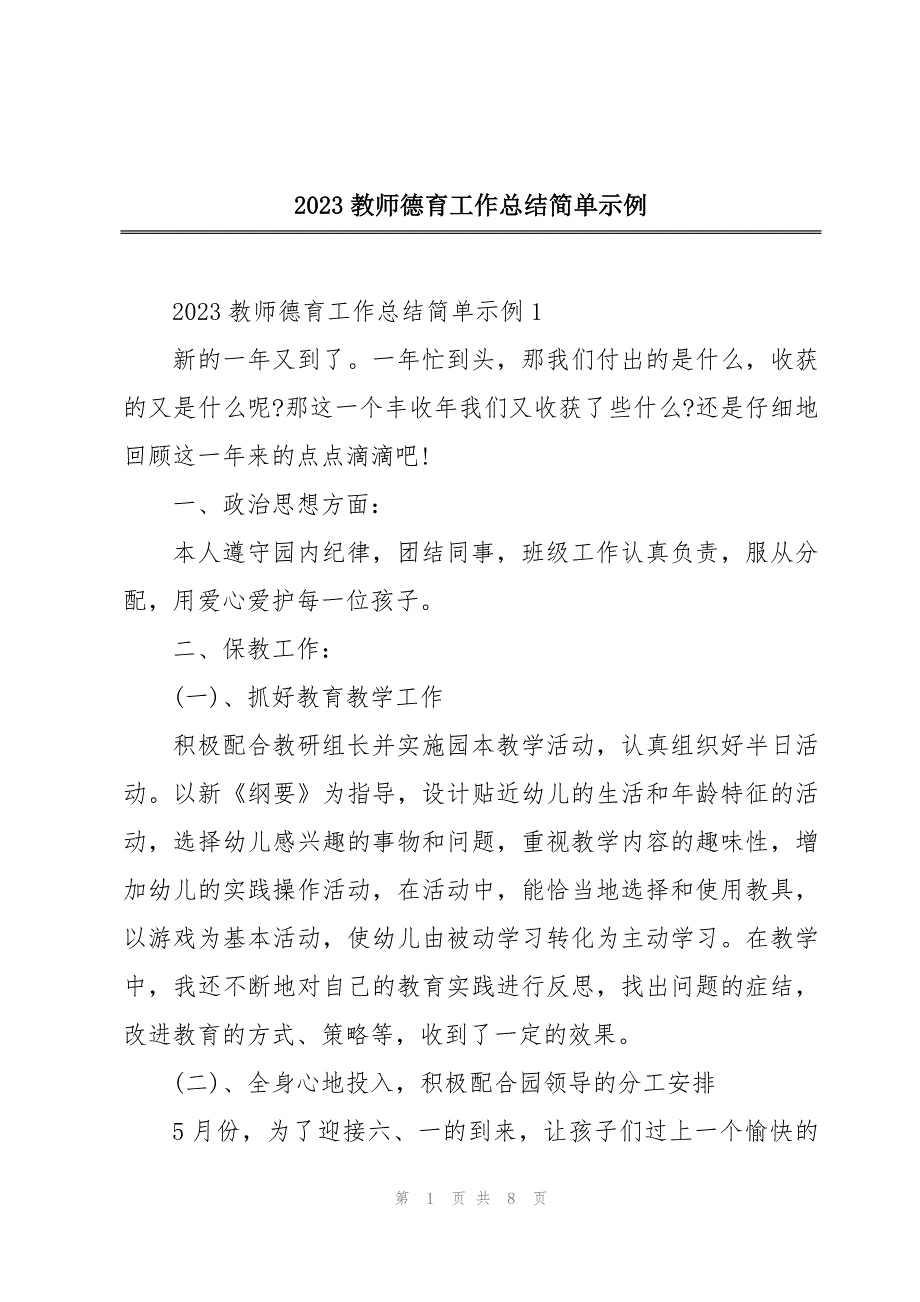 2023 教师德育工作总结简单示例

2023 教师德育工作总结简单示例 1

新的一年又到了。一年忙到头，那我们付出的是什么，收获的又是什么呢?那这一个丰收年我们又收获了些什么?还是仔细地回顾这一年来的点点滴滴吧!

一、政治思想方面：

本人遵守园内纪律，团结同事，班级工作认真负责，服从分配，用爱心爱护每一位孩子。

二、保教工作：

(一)、抓好教育教学工作

积极配合教研组长并实施园本教学活动，认真组织好半日活动。以新《纲要》为指导，设计贴近幼儿的生活和年龄特征的活动，选择幼儿感兴趣的事物和问题，重视教学内容的趣味性，增加幼儿的实践操作活动，在活动中，能恰当地选择和使用教具，以游戏为基本活动，使幼儿由被动学习转化为主动学习。在教学中，我还不断地对自己的教育实践进行反思，找出问题的症结，改进教育的方式、策略等，收到了一定的效果。

(二)、全身心地投入，积极配合园领导的分工安排

5 月份，为了迎接六、一的到来，让孩子们过上一个愉快的

第 1 页 共 8 页